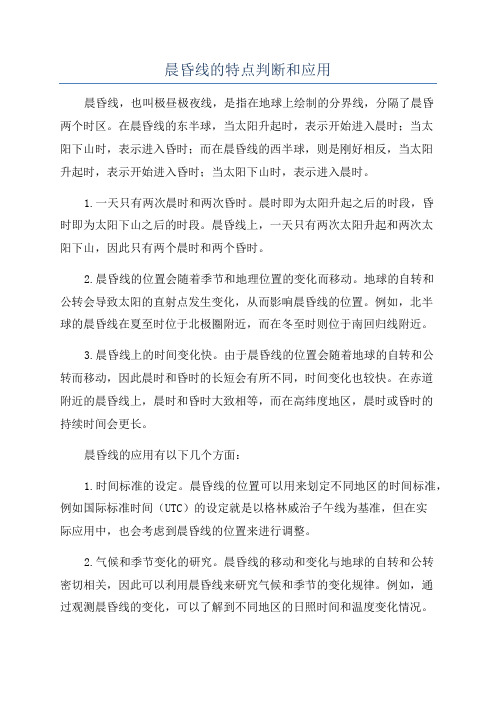 晨昏线的特点判断和应用

晨昏线，也叫极昼极夜线，是指在地球上绘制的分界线，分隔了晨昏两个时区。在晨昏线的东半球，当太阳升起时，表示开始进入晨时；当太阳下山时，表示进入昏时；而在晨昏线的西半球，则是刚好相反，当太阳升起时，表示开始进入昏时；当太阳下山时，表示进入晨时。

1.一天只有两次晨时和两次昏时。晨时即为太阳升起之后的时段，昏时即为太阳下山之后的时段。晨昏线上，一天只有两次太阳升起和两次太阳下山，因此只有两个晨时和两个昏时。

2.晨昏线的位置会随着季节和地理位置的变化而移动。地球的自转和公转会导致太阳的直射点发生变化，从而影响晨昏线的位置。例如，北半球的晨昏线在夏至时位于北极圈附近，而在冬至时则位于南回归线附近。

3.晨昏线上的时间变化快。由于晨昏线的位置会随着地球的自转和公转而移动，因此晨时和昏时的长短会有所不同，时间变化也较快。在赤道附近的晨昏线上，晨时和昏时大致相等，而在高纬度地区，晨时或昏时的持续时间会更长。

晨昏线的应用有以下几个方面：

1.时间标准的设定。晨昏线的位置可以用来划定不同地区的时间标准，例如国际标准时间（UTC）的设定就是以格林威治子午线为基准，但在实际应用中，也会考虑到晨昏线的位置来进行调整。

2.气候和季节变化的研究。晨昏线的移动和变化与地球的自转和公转密切相关，因此可以利用晨昏线来研究气候和季节的变化规律。例如，通过观测晨昏线的变化，可以了解到不同地区的日照时间和温度变化情况。